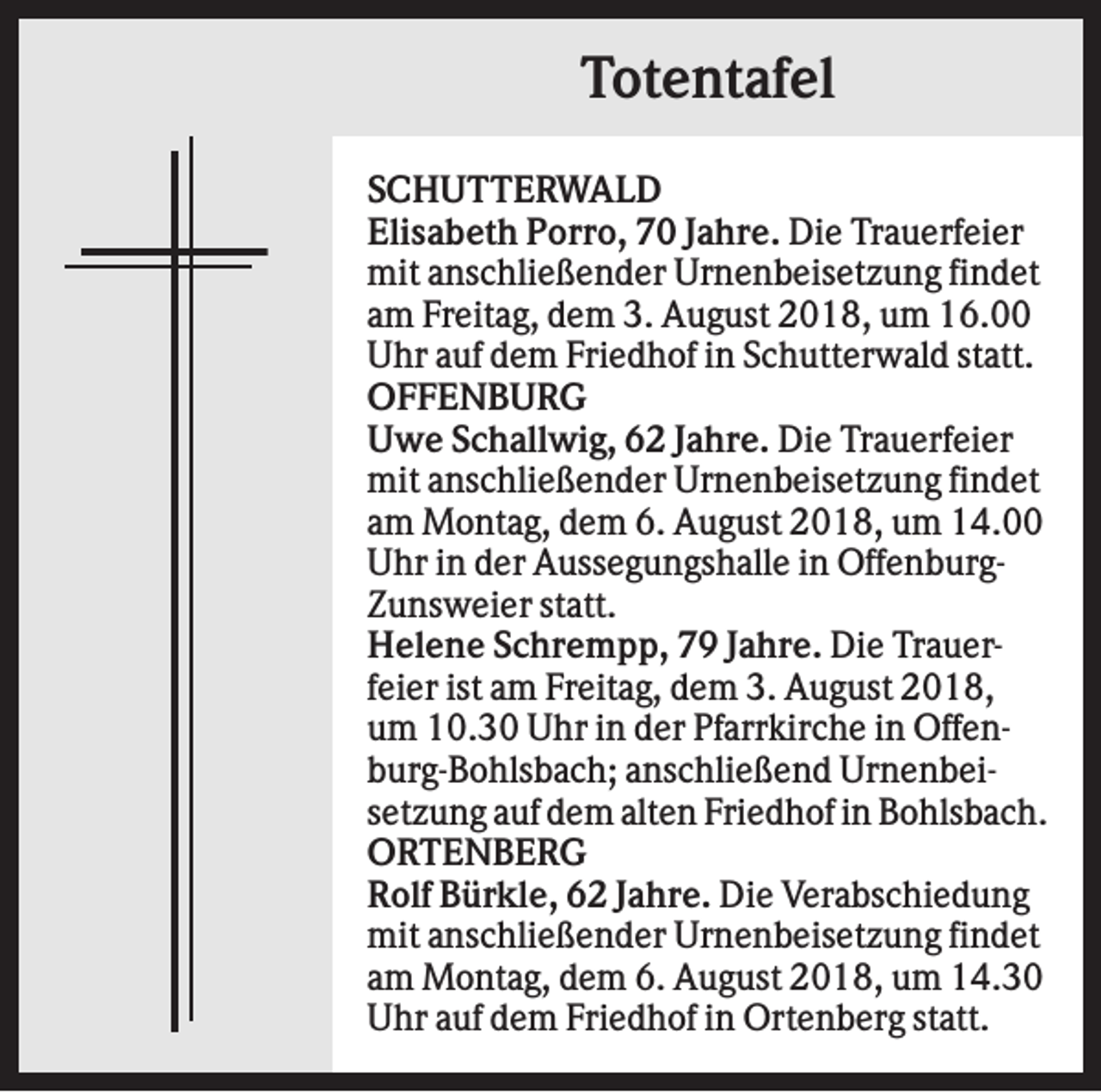 Totentafel

SCHUTTERWALD
Elisabeth Porro, 70 Jahre. Die Trauerfeier mit anschließender Urnenbeisetzung findet am Freitag, dem 3. August 2018, um 16.00 Uhr auf dem Friedhof in Schutterwald statt.
OFFENBURG
Uwe Schallwig, 62 Jahre. Die Trauerfeier mit anschließender Urnenbeisetzung findet am Montag, dem 6. August 2018, um 14.00 Uhr in der Aussegungshalle in Offenburg-Zunsweier statt.
Helene Schrempp, 79 Jahre. Die Trauerfeier ist am Freitag, dem 3. August 2018, um 10.30 Uhr in der Pfarrkirche in Offenburg-Bohlsbach; anschließend Urnenbeisetzung auf dem alten Friedhof in Bohlsbach.
ORTENBERG
Rolf Bürkle, 62 Jahre. Die Verabschiedung mit anschließender Urnenbeisetzung findet am Montag, dem 6. August 2018, um 14.30 Uhr auf dem Friedhof in Ortenberg statt.